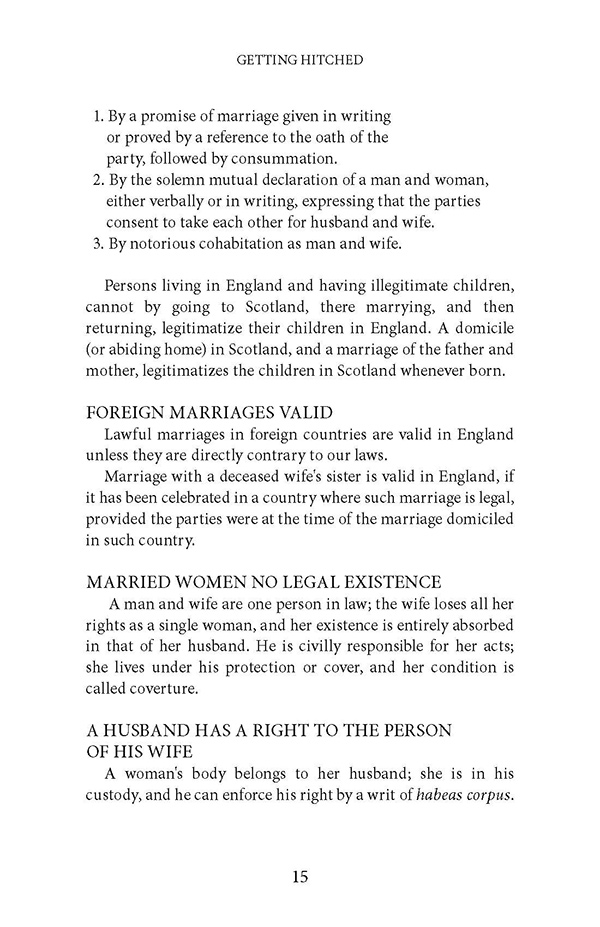 GETTING HITCHED

1. By a promise of marriage given in writing or proved by a reference to the oath of the party, followed by consummation.
2. By the solemn mutual declaration of a man and woman, either verbally or in writing, expressing that the parties consent to take each other for husband and wife.
3. By notorious cohabitation as man and wife.

Persons living in England and having illegitimate children, cannot by going to Scotland, there marrying, and then returning, legitimatize their children in England. A domicile (or abiding home) in Scotland, and a marriage of the father and mother, legitimatizes the children in Scotland whenever born.

FOREIGN MARRIAGES VALID

Lawful marriages in foreign countries are valid in England unless they are directly contrary to our laws.

Marriage with a deceased wife's sister is valid in England, if it has been celebrated in a country where such marriage is legal, provided the parties were at the time of the marriage domiciled in such country.

MARRIED WOMEN NO LEGAL EXISTENCE

A man and wife are one person in law; the wife loses all her rights as a single woman, and her existence is entirely absorbed in that of her husband. He is civilly responsible for her acts; she lives under his protection or cover, and her condition is called coverture.

A HUSBAND HAS A RIGHT TO THE PERSON OF HIS WIFE

A woman's body belongs to her husband; she is in his custody, and he can enforce his right by a writ of habeas corpus.

15